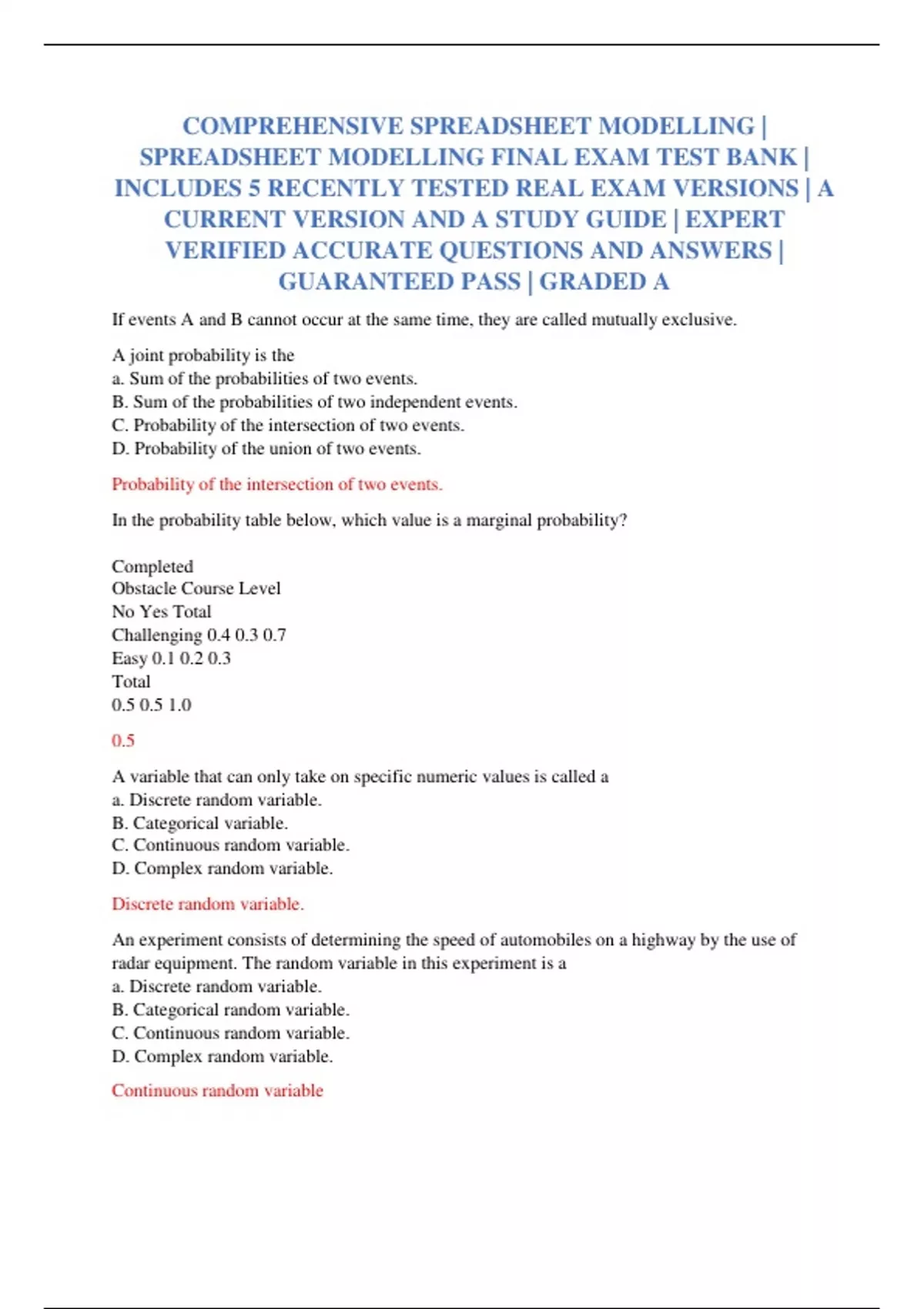 COMPREHENSIVE SPREADSHEET MODELLING | SPREADSHEET MODELLING FINAL EXAM TEST BANK | INCLUDES 5 RECENTLY TESTED REAL EXAM VERSIONS | A CURRENT VERSION AND A STUDY GUIDE | EXPERT VERIFIED ACCURATE QUESTIONS AND ANSWERS | GUARANTEED PASS | GRADED A

If events A and B cannot occur at the same time, they are called mutually exclusive.

A joint probability is the
a. Sum of the probabilities of two events.
B. Sum of the probabilities of two independent events.
C. Probability of the intersection of two events.
D. Probability of the union of two events.

Probability of the intersection of two events.

In the probability table below, which value is a marginal probability?

Completed
Obstacle Course Level
No Yes Total
Challenging 0.4 0.3 0.7
Easy 0.1 0.2 0.3
Total
0.5 0.5 1.0

0.5

A variable that can only take on specific numeric values is called a
a. Discrete random variable.
B. Categorical variable.
C. Continuous random variable.
D. Complex random variable.

Discrete random variable.

An experiment consists of determining the speed of automobiles on a highway by the use of radar equipment. The random variable in this experiment is a
a. Discrete random variable.
B. Categorical random variable.
C. Continuous random variable.
D. Complex random variable.

Continuous random variable